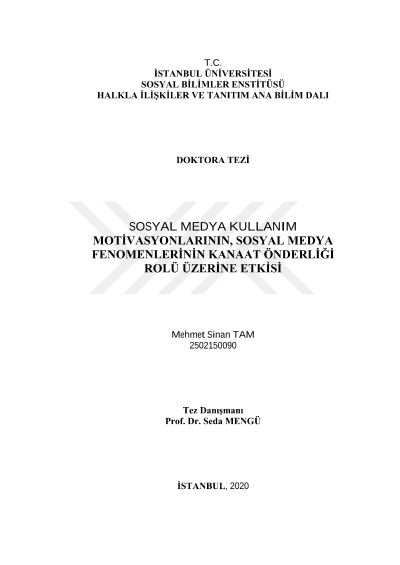 T.C.
İSTANBUL ÜNİVERSİTESİ
SOSYAL BİLİMLER ENSTİTÜSÜ
HALKLA İLİŞKİLER VE TANITIM ANA BİLİM DALI

DOKTORA TEZİ

SOSYAL MEDYA KULLANIM MOTİVASYONLARININ, SOSYAL MEDYA FENOMENLERİNİN KANAAT ÖNDERLİĞİ ROLÜ ÜZERİNE ETKİSİ

Mehmet Sinan TAM
2502150090

Tez Danışmanı
Prof. Dr. Seda MENGÜ

İSTANBUL, 2020